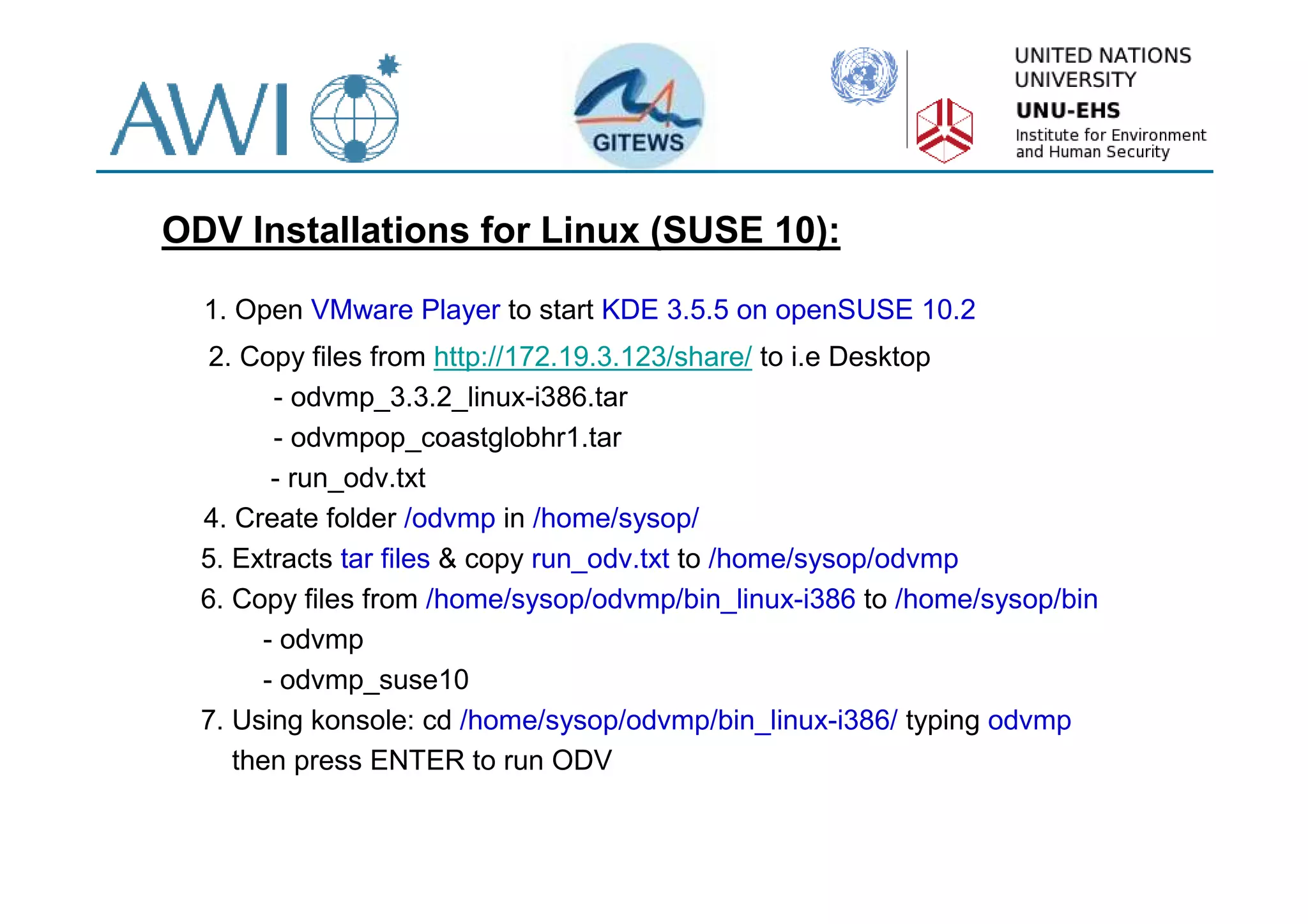 AWI

GITEWS

UNITED NATIONS UNIVERSITY
UNU-EHS
Institute for Environment and Human Security

ODV Installations for Linux (SUSE 10):

1. Open VMware Player to start KDE 3.5.5 on openSUSE 10.2

2. Copy files from http://172.19.3.123/share/ to i.e Desktop
- odvmp_3.3.2_linux-i386.tar
- odvmpop_coastglobhr1.tar
- run_odv.txt

4. Create folder /odvmp in /home/sysop/

5. Extracts tar files & copy run_odv.txt to /home/sysop/odvmp

6. Copy files from /home/sysop/odvmp/bin_linux-i386 to /home/sysop/bin
- odvmp
- odvmp_suse10

7. Using konsole: cd /home/sysop/odvmp/bin_linux-i386/ typing odvmp then press ENTER to run ODV